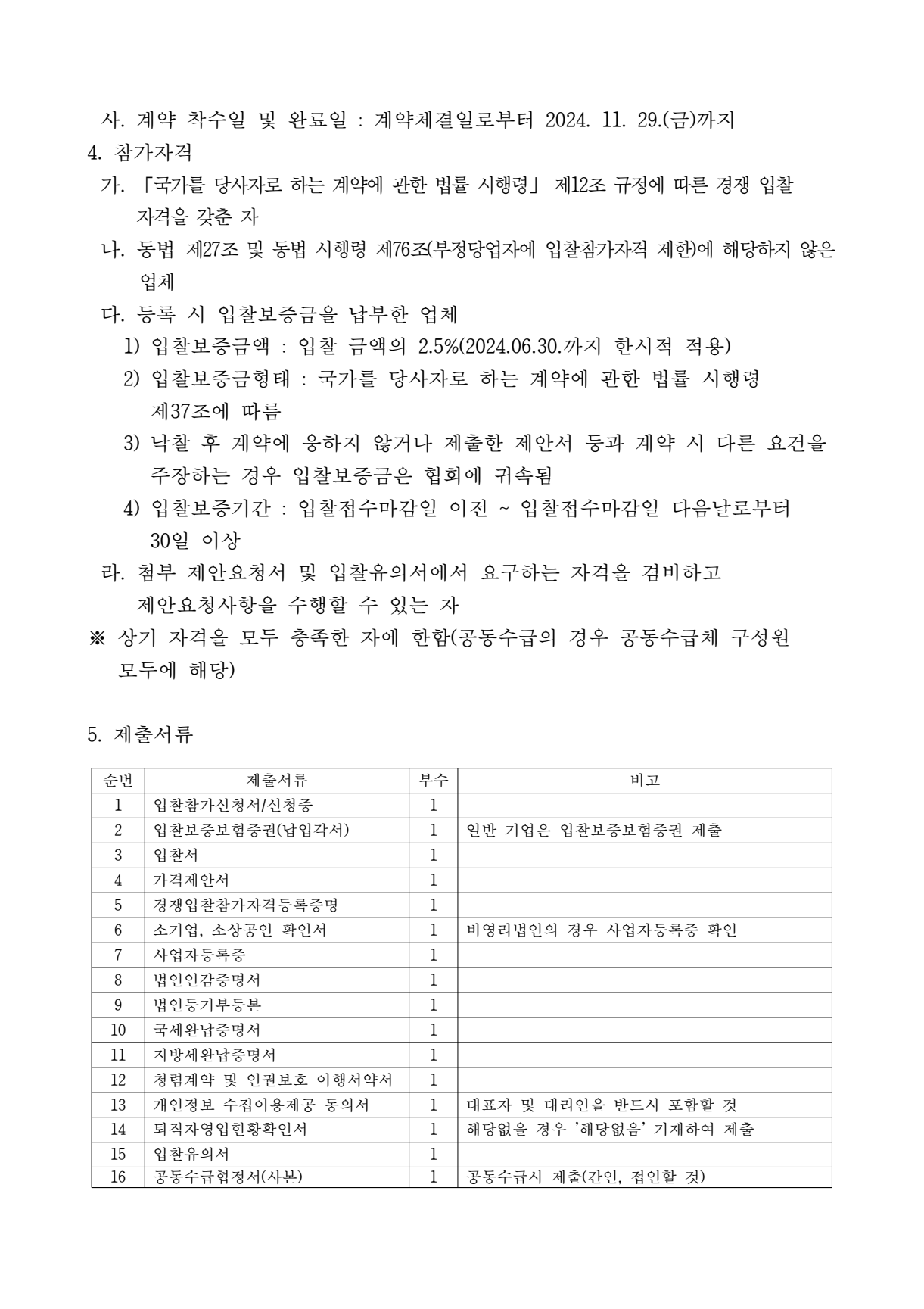 사. 계약 착수일 및 완료일 : 계약체결일로부터 2024. 11. 29.(금)까지

4. 참가자격

가. 「국가를 당사자로 하는 계약에 관한 법률 시행령」 제12조 규정에 따른 경쟁 입찰 자격을 갖춘 자

나. 동법 제27조 및 동법 시행령 제76조(부정당업자에 입찰참가자격 제한)에 해당하지 않은 업체

다. 등록 시 입찰보증금을 납부한 업체

1) 입찰보증금액 : 입찰 금액의 2.5%(2024.06.30.까지 한시적 적용)

2) 입찰보증금형태 : 국가를 당사자로 하는 계약에 관한 법률 시행령 제37조에 따름

3) 낙찰 후 계약에 응하지 않거나 제출한 제안서 등과 계약 시 다른 요건을 주장하는 경우 입찰보증금은 협회에 귀속됨

4) 입찰보증기간 : 입찰접수마감일 이전 ~ 입찰접수마감일 다음날로부터 30일 이상

라. 첨부 제안요청서 및 입찰유의서에서 요구하는 자격을 겸비하고 제안요청사항을 수행할 수 있는 자

※ 상기 자격을 모두 충족한 자에 한함(공동수급의 경우 공동수급체 구성원 모두에 해당)

5. 제출서류

| 순번 | 제출서류 | 부수 | 비고 |
|---|---|---|---|
| 1 | 입찰참가신청서/신청증 | 1 | |
| 2 | 입찰보증보험증권(납입각서) | 1 | 일반 기업은 입찰보증보험증권 제출 |
| 3 | 입찰서 | 1 | |
| 4 | 가격제안서 | 1 | |
| 5 | 경쟁입찰참가자격등록증명 | 1 | |
| 6 | 소기업, 소상공인 확인서 | 1 | 비영리법인의 경우 사업자등록증 확인 |
| 7 | 사업자등록증 | 1 | |
| 8 | 법인인감증명서 | 1 | |
| 9 | 법인등기부등본 | 1 | |
| 10 | 국세완납증명서 | 1 | |
| 11 | 지방세완납증명서 | 1 | |
| 12 | 청렴계약 및 인권보호 이행서약서 | 1 | |
| 13 | 개인정보 수집이용제공 동의서 | 1 | 대표자 및 대리인을 반드시 포함할 것 |
| 14 | 퇴직자영입현황확인서 | 1 | 해당없을 경우 '해당없음' 기재하여 제출 |
| 15 | 입찰유의서 | 1 | |
| 16 | 공동수급협정서(사본) | 1 | 공동수급시 제출(간인, 접인할 것) |